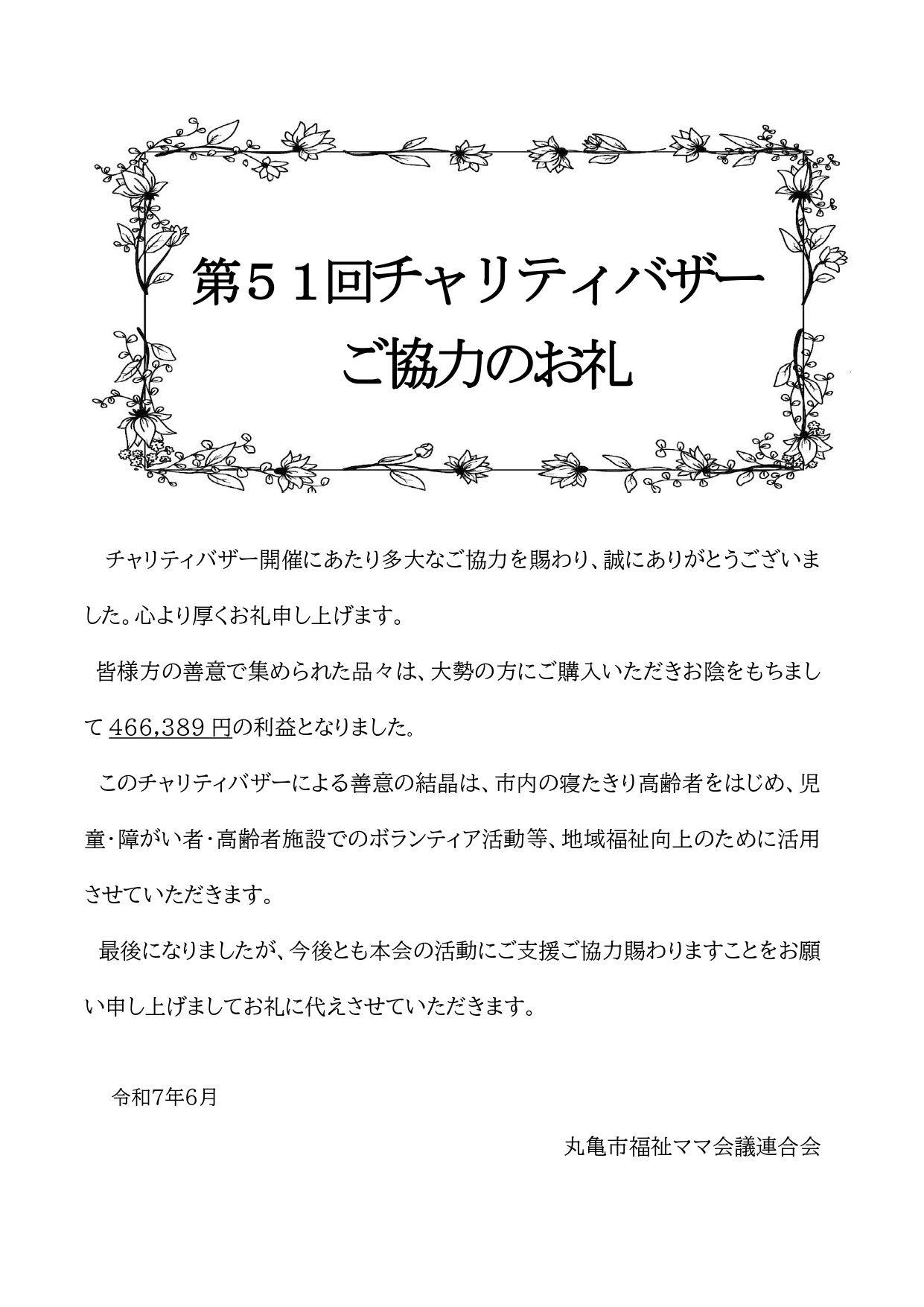 第５１回チャリティバザー
ご協力のお礼

チャリティバザー開催にあたり多大なご協力を賜わり、誠にありがとうございました。心より厚くお礼申し上げます。

皆様方の善意で集められた品々は、大勢の方にご購入いただきお陰をもちまして 466,389 円の利益となりました。

このチャリティバザーによる善意の結晶は、市内の寝たきり高齢者をはじめ、児童・障がい者・高齢者施設でのボランティア活動等、地域福祉向上のために活用させていただきます。

最後になりましたが、今後とも本会の活動にご支援ご協力賜わりますことをお願い申し上げましてお礼に代えさせていただきます。

令和7年6月

丸亀市福祉ママ会議連合会